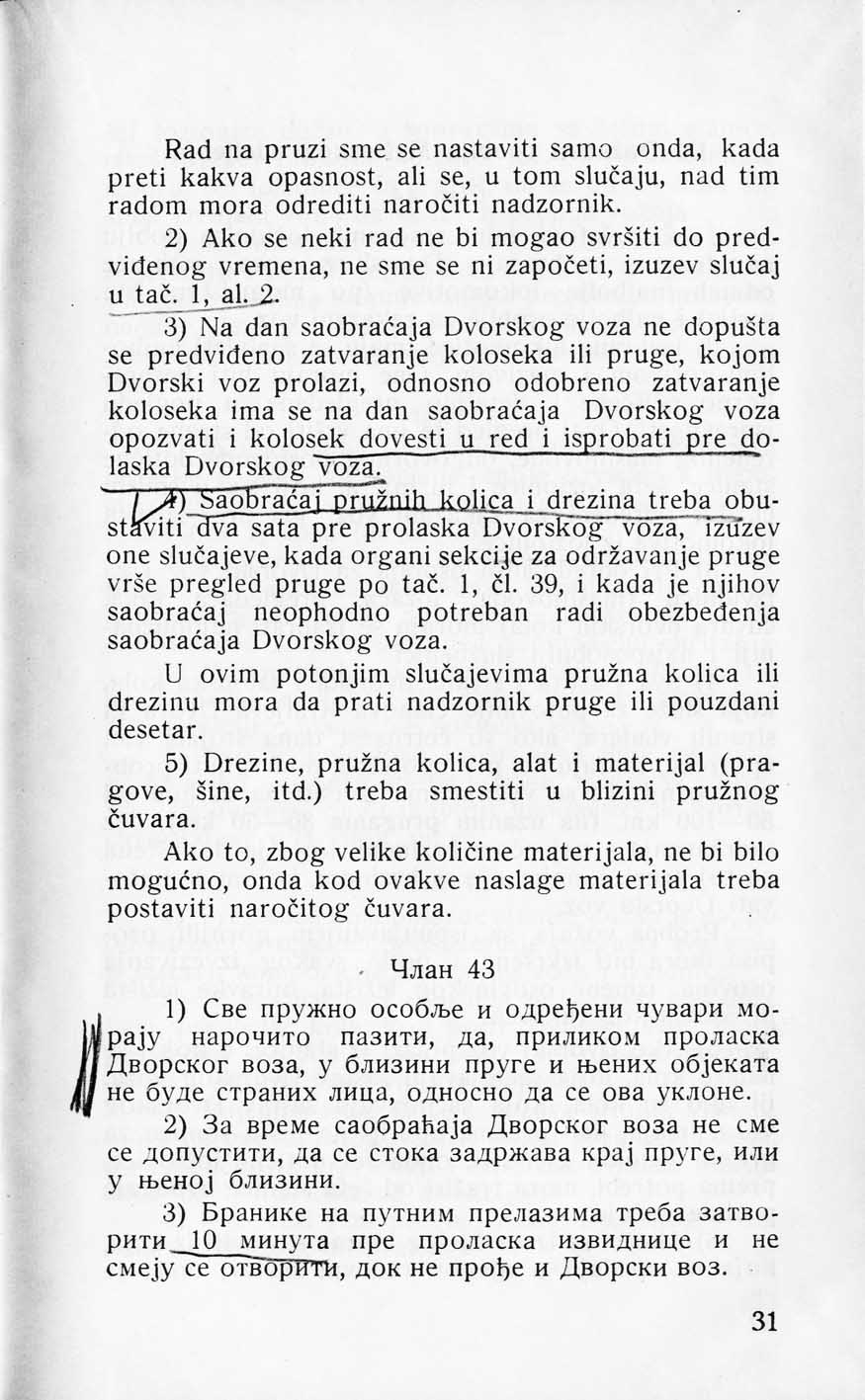 Rad na pruzi sme se nastaviti samo onda, kada preti kakva opasnost, ali se, u tom slučaju, nad tim radom mora odrediti naročiti nadzornik.

2) Ako se neki rad ne bi mogao svršiti do predviđenog vremena, ne sme se ni započeti, izuzev slučaj u tač. 1, al. 2.

3) Na dan saobraćaja Dvorskog voza ne dopušta se predviđeno zatvaranje koloseka ili pruge, kojom Dvorski voz prolazi, odnosno odobreno zatvaranje koloseka ima se na dan saobraćaja Dvorskog voza opozvati i kolosek dovesti u red i isprobati pre dolaska Dvorskog voza.

4) Saobraćaj pružnih kolica i drezina treba obustaviti dva sata pre prolaska Dvorskog voza, izuzev one slučajeve, kada organi sekcije za održavanje pruge vrše pregled pruge po tač. 1, čl. 39, i kada je njihov saobraćaj neophodno potreban radi obezbeđenja saobraćaja Dvorskog voza.

U ovim potonjim slučajevima pružna kolica ili drezinu mora da prati nadzornik pruge ili pouzdani desetar.

5) Drezine, pružna kolica, alat i materijal (pragove, šine, itd.) treba smestiti u blizini pružnog čuvara.

Ako to, zbog velike količine materijala, ne bi bilo mogućno, onda kod ovakve naslage materijala treba postaviti naročitog čuvara.

Члан 43

1) Све пружно особље и одређени чувари морају нарочито пазити, да, приликом проласка Дворског воза, у близини пруге и њених објеката не буде страних лица, односно да се ова уклоне.

2) За време саобраћаја Дворског воза не сме се допустити, да се стока задржава крај пруге, или у њеној близини.

3) Бранике на путним прелазима треба затворити 10 минута пре проласка извиднице и не смеју се отворити, док не прође и Дворски воз.

31